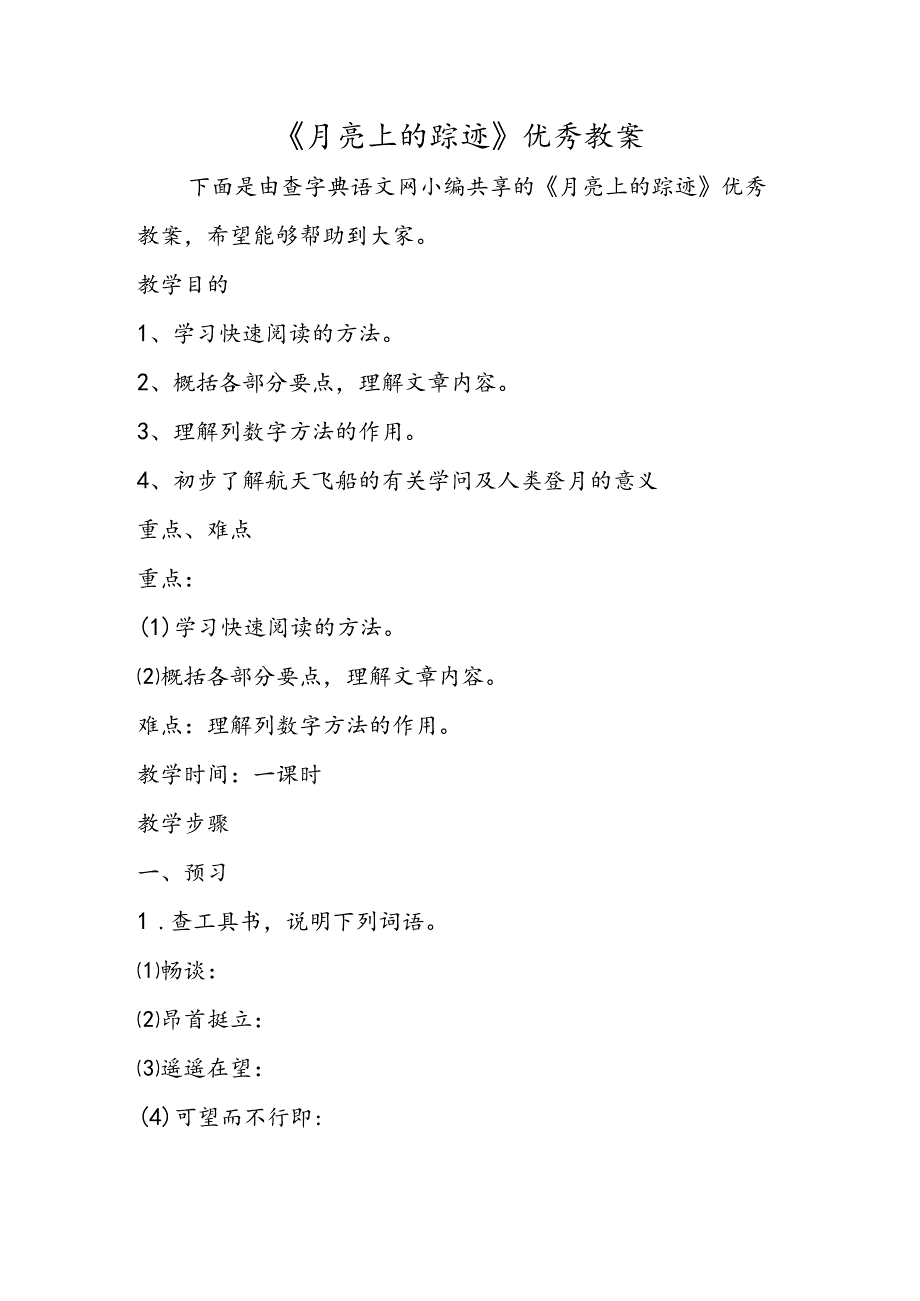 《月亮上的踪迹》优秀教案

下面是由查字典语文网小编共享的《月亮上的踪迹》优秀教案，希望能够帮助到大家。

教学目的

1、学习快速阅读的方法。

2、概括各部分要点，理解文章内容。

3、理解列数字方法的作用。

4、初步了解航天飞船的有关学问及人类登月的意义

重点、难点

重点：

(1)学习快速阅读的方法。

⑵概括各部分要点，理解文章内容。

难点：理解列数字方法的作用。

教学时间：一课时

教学步骤

一、预习

1．查工具书，说明下列词语。

⑴畅谈：

⑵昂首挺立：

⑶遥遥在望：

(4)可望而不行即：